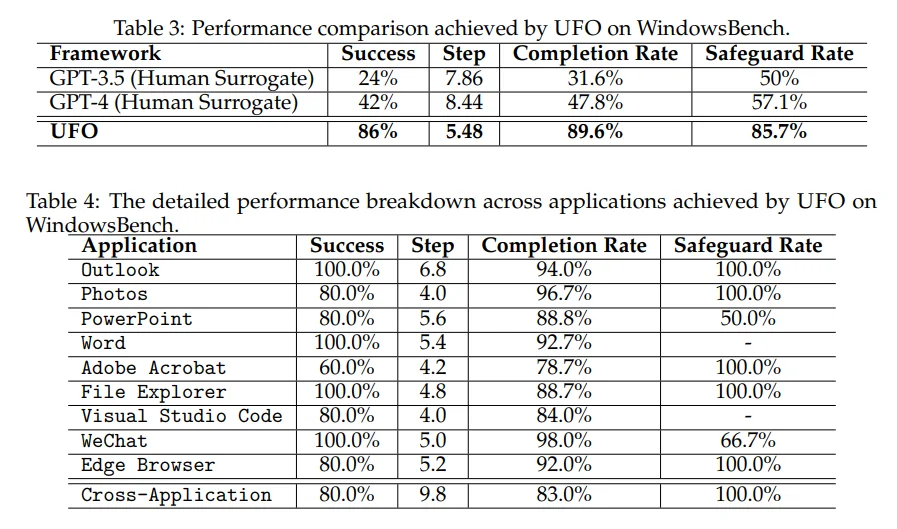 Table 3: Performance comparison achieved by UFO on WindowsBench.

| Framework | Success | Step | Completion Rate | Safeguard Rate |
|---|---|---|---|---|
| GPT-3.5 (Human Surrogate) | 24% | 7.86 | 31.6% | 50% |
| GPT-4 (Human Surrogate) | 42% | 8.44 | 47.8% | 57.1% |
| UFO | 86% | 5.48 | 89.6% | 85.7% |

Table 4: The detailed performance breakdown across applications achieved by UFO on WindowsBench.

| Application | Success | Step | Completion Rate | Safeguard Rate |
|---|---|---|---|---|
| Outlook | 100.0% | 6.8 | 94.0% | 100.0% |
| Photos | 80.0% | 4.0 | 96.7% | 100.0% |
| PowerPoint | 80.0% | 5.6 | 88.8% | 50.0% |
| Word | 100.0% | 5.4 | 92.7% | - |
| Adobe Acrobat | 60.0% | 4.2 | 78.7% | 100.0% |
| File Explorer | 100.0% | 4.8 | 88.7% | 100.0% |
| Visual Studio Code | 80.0% | 4.0 | 84.0% | - |
| WeChat | 100.0% | 5.0 | 98.0% | 66.7% |
| Edge Browser | 80.0% | 5.2 | 92.0% | 100.0% |
| Cross-Application | 80.0% | 9.8 | 83.0% | 100.0% |